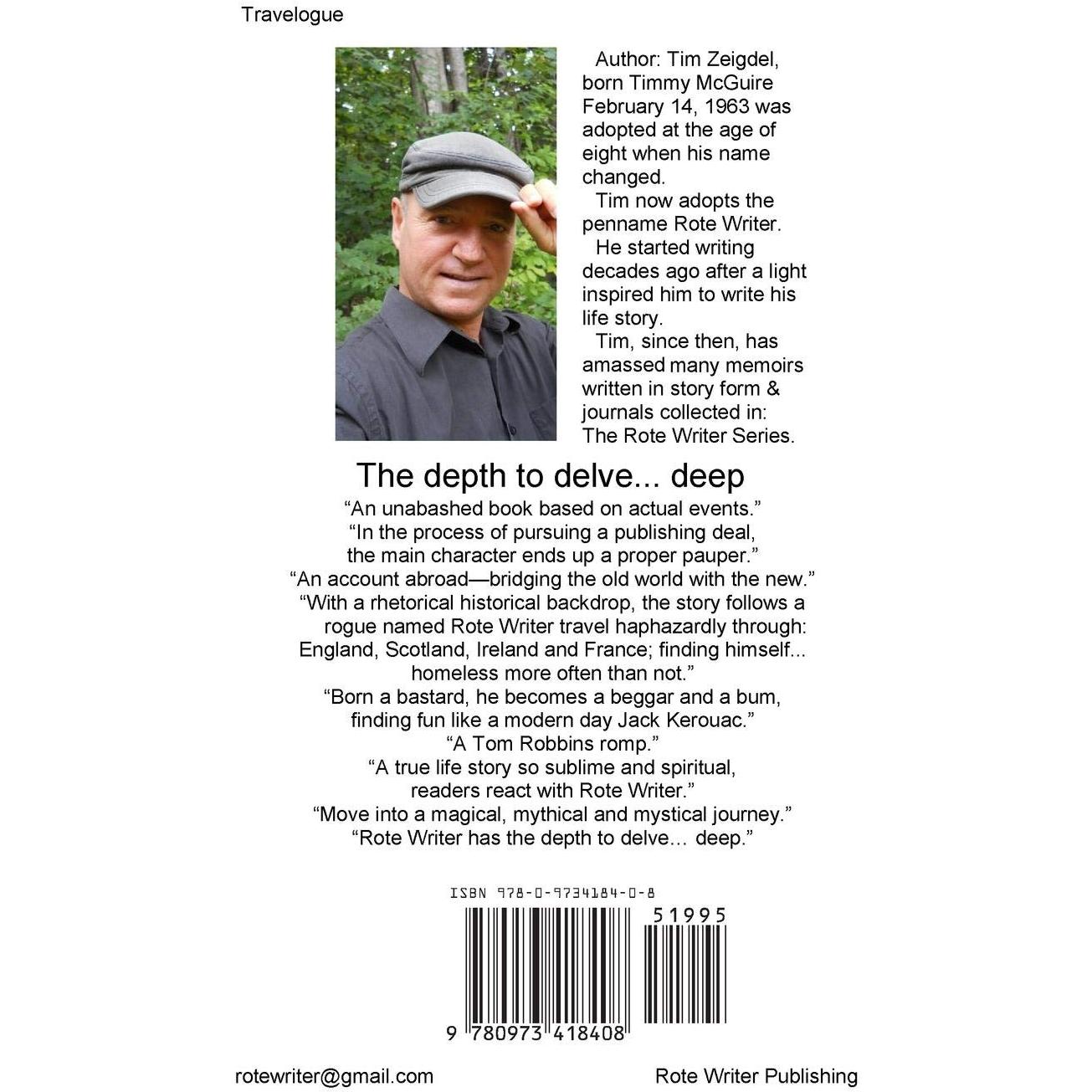 Travelogue

Author: Tim Zeigdel, born Timmy McGuire February 14, 1963 was adopted at the age of eight when his name changed.

Tim now adopts the penname Rote Writer.

He started writing decades ago after a light inspired him to write his life story.

Tim, since then, has amassed many memoirs written in story form & journals collected in: The Rote Writer Series.

The depth to delve... deep

“An unabashed book based on actual events.”
“In the process of pursuing a publishing deal, the main character ends up a proper pauper.”
“An account abroad—bridging the old world with the new.”
“With a rhetorical historical backdrop, the story follows a rogue named Rote Writer travel haphazardly through: England, Scotland, Ireland and France; finding himself... homeless more often than not.”
“Born a bastard, he becomes a beggar and a bum, finding fun like a modern day Jack Kerouac.”
“A Tom Robbins romp.”
“A true life story so sublime and spiritual, readers react with Rote Writer.”
“Move into a magical, mythical and mystical journey.”
“Rote Writer has the depth to delve... deep.”

ISBN 978-0-9734184-0-8

51995

9 780973 418408

rotewriter@gmail.com

Rote Writer Publishing